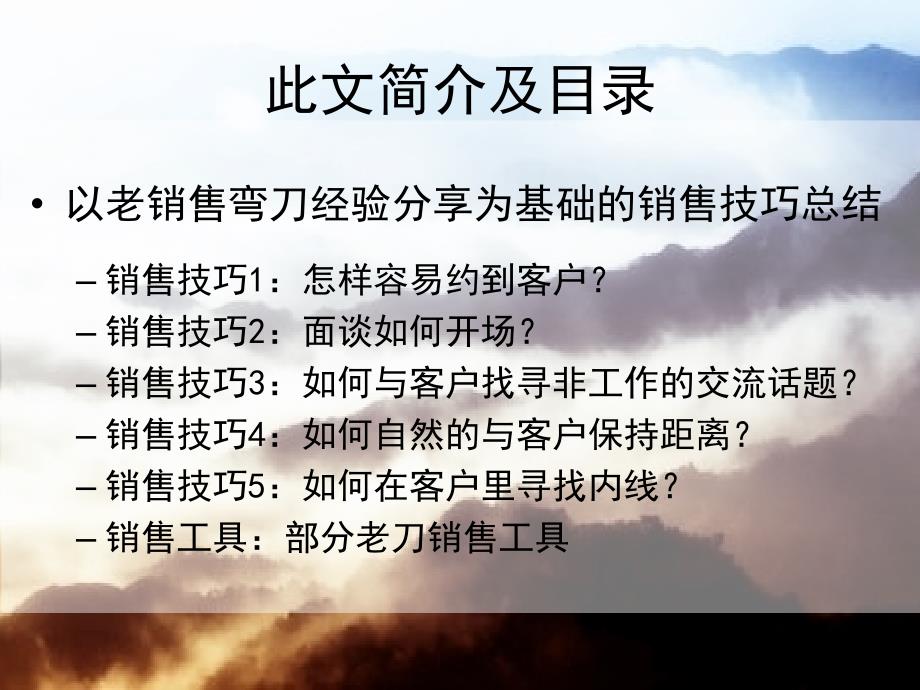 此文简介及目录

• 以老销售弯刀经验分享为基础的销售技巧总结

– 销售技巧1：怎样容易约到客户？
– 销售技巧2：面谈如何开场？
– 销售技巧3：如何与客户找寻非工作的交流话题？
– 销售技巧4：如何自然的与客户保持距离？
– 销售技巧5：如何在客户里寻找内线？
– 销售工具：部分老刀销售工具